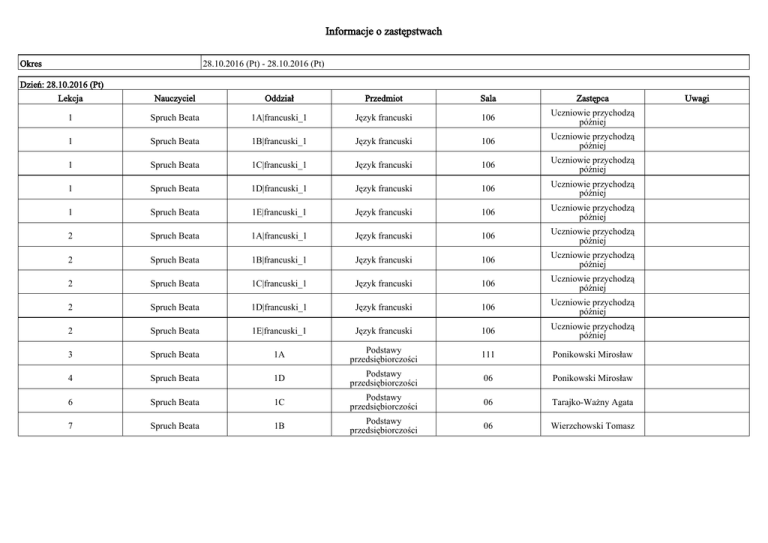 Informacje o zastępstwach

| Okres | 28.10.2016 (Pt) - 28.10.2016 (Pt) |
|---|---|

Dzień: 28.10.2016 (Pt)

| Lekcja | Nauczyciel | Oddział | Przedmiot | Sala | Zastępca | Uwagi |
|---|---|---|---|---|---|---|
| 1 | Spruch Beata | 1A\|francuski_1 | Język francuski | 106 | Uczniowie przychodzą później | |
| 1 | Spruch Beata | 1B\|francuski_1 | Język francuski | 106 | Uczniowie przychodzą później | |
| 1 | Spruch Beata | 1C\|francuski_1 | Język francuski | 106 | Uczniowie przychodzą później | |
| 1 | Spruch Beata | 1D\|francuski_1 | Język francuski | 106 | Uczniowie przychodzą później | |
| 1 | Spruch Beata | 1E\|francuski_1 | Język francuski | 106 | Uczniowie przychodzą później | |
| 2 | Spruch Beata | 1A\|francuski_1 | Język francuski | 106 | Uczniowie przychodzą później | |
| 2 | Spruch Beata | 1B\|francuski_1 | Język francuski | 106 | Uczniowie przychodzą później | |
| 2 | Spruch Beata | 1C\|francuski_1 | Język francuski | 106 | Uczniowie przychodzą później | |
| 2 | Spruch Beata | 1D\|francuski_1 | Język francuski | 106 | Uczniowie przychodzą później | |
| 2 | Spruch Beata | 1E\|francuski_1 | Język francuski | 106 | Uczniowie przychodzą później | |
| 3 | Spruch Beata | 1A | Podstawy przedsiębiorczości | 111 | Ponikowski Mirosław | |
| 4 | Spruch Beata | 1D | Podstawy przedsiębiorczości | 06 | Ponikowski Mirosław | |
| 6 | Spruch Beata | 1C | Podstawy przedsiębiorczości | 06 | Tarajko-Ważny Agata | |
| 7 | Spruch Beata | 1B | Podstawy przedsiębiorczości | 06 | Wierzchowski Tomasz | |